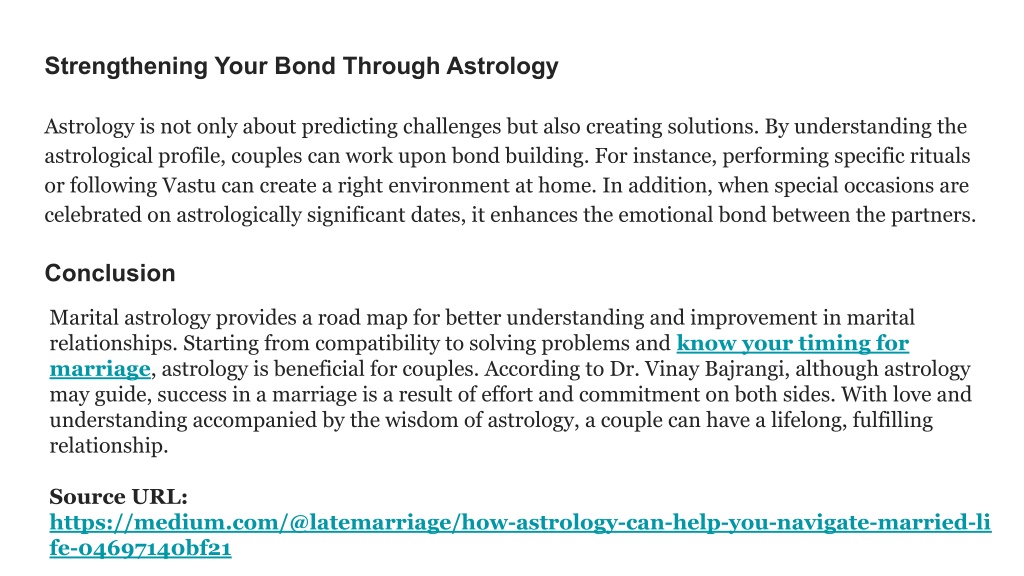 Strengthening Your Bond Through Astrology

Astrology is not only about predicting challenges but also creating solutions. By understanding the astrological profile, couples can work upon bond building. For instance, performing specific rituals or following Vastu can create a right environment at home. In addition, when special occasions are celebrated on astrologically significant dates, it enhances the emotional bond between the partners.

Conclusion

Marital astrology provides a road map for better understanding and improvement in marital relationships. Starting from compatibility to solving problems and know your timing for marriage, astrology is beneficial for couples. According to Dr. Vinay Bajrangi, although astrology may guide, success in a marriage is a result of effort and commitment on both sides. With love and understanding accompanied by the wisdom of astrology, a couple can have a lifelong, fulfilling relationship.

Source URL:
https://medium.com/@latemarriage/how-astrology-can-help-you-navigate-married-life-04697140bf21